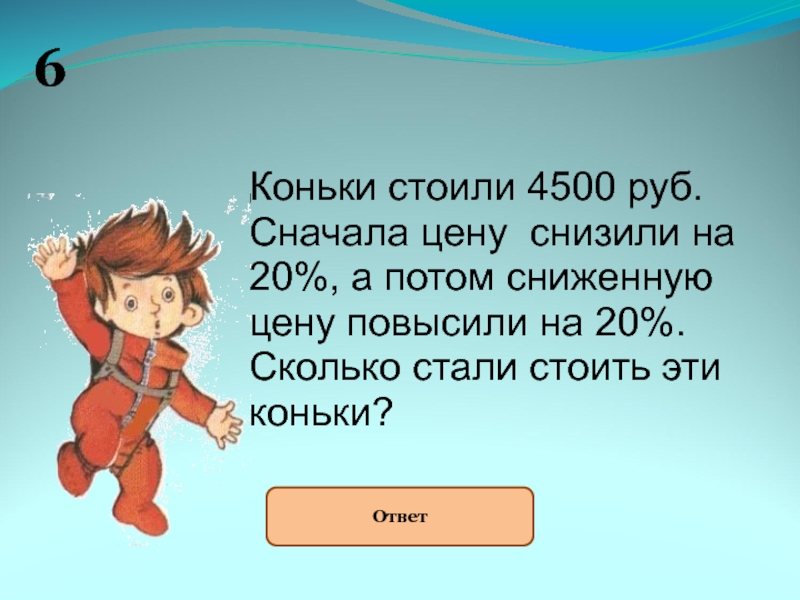 6

Коньки стоили 4500 руб. Сначала цену снизили на 20%, а потом сниженную цену повысили на 20%. Сколько стали стоить эти коньки?

Ответ